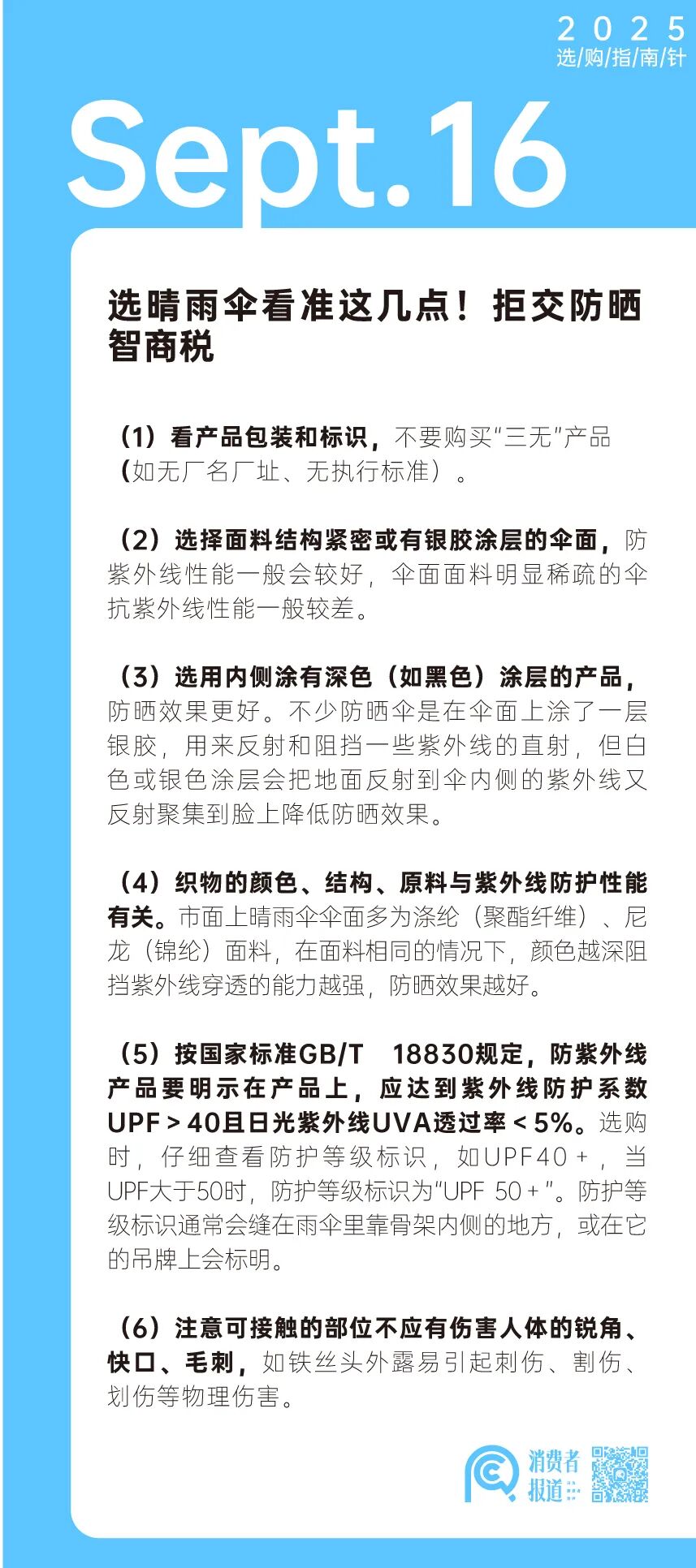 2025
选/购/指/南/针

Sept.16

选晴雨伞看准这几点！拒交防晒智商税

（1）看产品包装和标识，不要购买“三无”产品（如无厂名厂址、无执行标准）。

（2）选择面料结构紧密或有银胶涂层的伞面，防紫外线性能一般会较好，伞面面料明显稀疏的伞抗紫外线性能一般较差。

（3）选用内侧涂有深色（如黑色）涂层的产品，防晒效果更好。不少防晒伞是在伞面上涂了一层银胶，用来反射和阻挡一些紫外线的直射，但白色或银色涂层会把地面反射到伞内侧的紫外线又反射聚集到脸上降低防晒效果。

（4）织物的颜色、结构、原料与紫外线防护性能有关。市面上晴雨伞伞面多为涤纶（聚酯纤维）、尼龙（锦纶）面料，在面料相同的情况下，颜色越深阻挡紫外线穿透的能力越强，防晒效果越好。

（5）按国家标准GB/T 18830规定，防紫外线产品要明示在产品上，应达到紫外线防护系数UPF＞40且日光紫外线UVA透过率＜5%。选购时，仔细查看防护等级标识，如UPF40＋，当UPF大于50时，防护等级标识为“UPF 50＋”。防护等级标识通常会缝在雨伞里靠骨架内侧的地方，或在它的吊牌上会标明。

（6）注意可接触的部位不应有伤害人体的锐角、快口、毛刺，如铁丝头外露易引起刺伤、割伤、划伤等物理伤害。

消费者报道